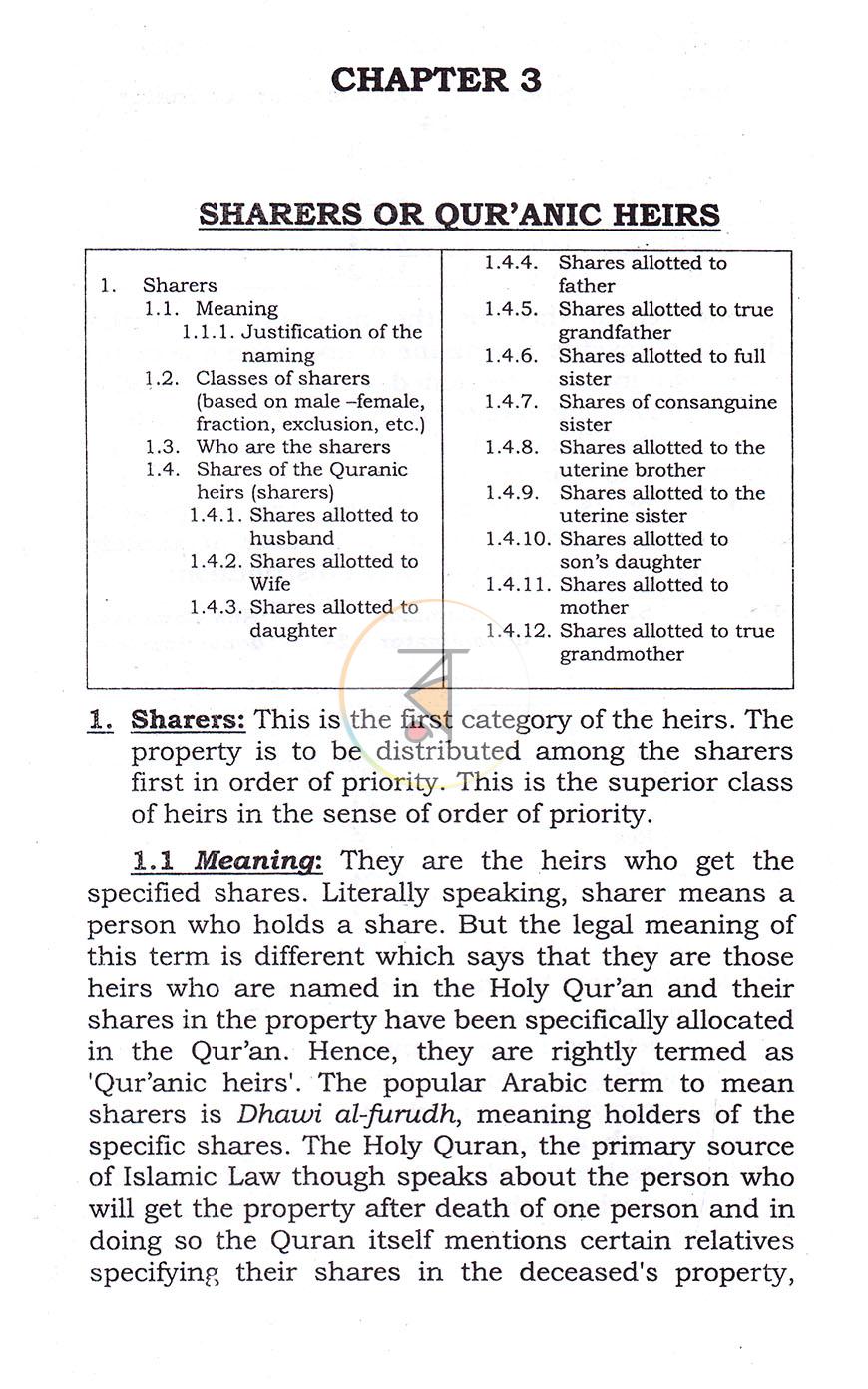 CHAPTER 3

SHARERS OR QUR'ANIC HEIRS

1. Sharers
1.1. Meaning
1.1.1. Justification of the naming
1.2. Classes of sharers (based on male –female, fraction, exclusion, etc.)
1.3. Who are the sharers
1.4. Shares of the Quranic heirs (sharers)
1.4.1. Shares allotted to husband
1.4.2. Shares allotted to Wife
1.4.3. Shares allotted to daughter

1.4.4. Shares allotted to father
1.4.5. Shares allotted to true grandfather
1.4.6. Shares allotted to full sister
1.4.7. Shares of consanguine sister
1.4.8. Shares allotted to the uterine brother
1.4.9. Shares allotted to the uterine sister
1.4.10. Shares allotted to son's daughter
1.4.11. Shares allotted to mother
1.4.12. Shares allotted to true grandmother

1. Sharers: This is the first category of the heirs. The property is to be distributed among the sharers first in order of priority. This is the superior class of heirs in the sense of order of priority.

1.1 Meaning: They are the heirs who get the specified shares. Literally speaking, sharer means a person who holds a share. But the legal meaning of this term is different which says that they are those heirs who are named in the Holy Qur'an and their shares in the property have been specifically allocated in the Qur'an. Hence, they are rightly termed as 'Qur'anic heirs'. The popular Arabic term to mean sharers is Dhawi al-furudh, meaning holders of the specific shares. The Holy Quran, the primary source of Islamic Law though speaks about the person who will get the property after death of one person and in doing so the Quran itself mentions certain relatives specifying their shares in the deceased's property,